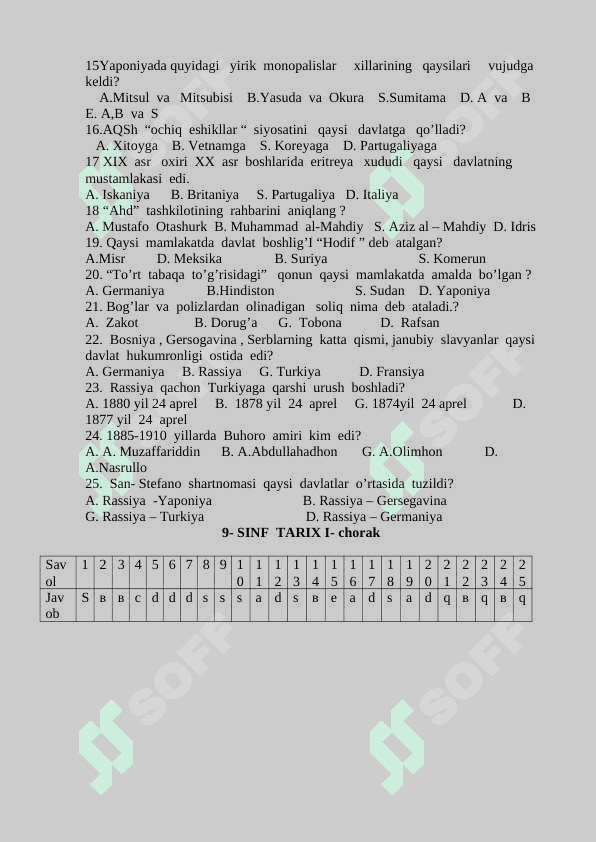 15Yaponiyada quyidagi yirik monopalislar xillarining qaysilari vujudga keldi?

A.Mitsul va Mitsubisi B.Yasuda va Okura S.Sumitama D. A va B E. A,B va S

16.AQSh "ochiq eshikllar " siyosatini qaysi davlatga qo'lladi?

A. Xitoyga B. Vetnamga S. Koreyaga D. Partugaliyaga

17 XIX asr oxiri XX asr boshlarida eritreya xududi qaysi davlatning mustamlakasi edi.

A. Iskaniya B. Britaniya S. Partugaliya D. Italiya

18 "Ahd" tashkilotining rahbarini aniqlang ?

A. Mustafo Otashurk B. Muhammad al-Mahdiy S. Aziz al – Mahdiy D. Idris

19. Qaysi mamlakatda davlat boshlig'I "Hodif " deb atalgan?

A.Misr D. Meksika B. Suriya S. Komerun

20. "To'rt tabaqa to'g'risidagi" qonun qaysi mamlakatda amalda bo'lgan ?

A. Germaniya B.Hindiston S. Sudan D. Yaponiya

21. Bog'lar va polizlardan olinadigan soliq nima deb ataladi.?

A. Zakot B. Dorug'a G. Tobona D. Rafsan

22. Bosniya , Gersogavina , Serblarning katta qismi, janubiy slavyanlar qaysi davlat hukumronligi ostida edi?

A. Germaniya B. Rassiya G. Turkiya D. Fransiya

23. Rassiya qachon Turkiyaga qarshi urush boshladi?

A. 1880 yil 24 aprel B. 1878 yil 24 aprel G. 1874yil 24 aprel D. 1877 yil 24 aprel

24. 1885-1910 yillarda Buhoro amiri kim edi?

A. A. Muzaffariddin B. A.Abdullahadhon G. A.Olimhon D. A.Nasrullo

25. San- Stefano shartnomasi qaysi davlatlar o'rtasida tuzildi?

A. Rassiya -Yaponiya B. Rassiya – Gersegavina
G. Rassiya – Turkiya D. Rassiya – Germaniya

9- SINF TARIX I- chorak

| Savol | 1 | 2 | 3 | 4 | 5 | 6 | 7 | 8 | 9 | 10 | 11 | 12 | 13 | 14 | 15 | 16 | 17 | 18 | 19 | 20 | 21 | 22 | 23 | 24 | 25 |
|---|---|---|---|---|---|---|---|---|---|---|---|---|---|---|---|---|---|---|---|---|---|---|---|---|---|
| Javob | S | в | в | c | d | d | d | s | s | s | a | d | s | в | e | a | d | s | a | d | q | в | q | в | q |

SOFF